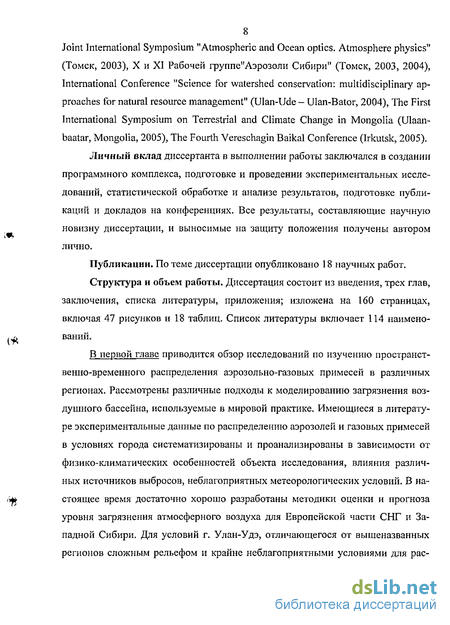 8

Joint International Symposium "Atmospheric and Ocean optics. Atmosphere physics" (Томск, 2003), X и XI Рабочей группе"Аэрозоли Сибири" (Томск, 2003, 2004), International Conference "Science for watershed conservation: multidisciplinary approaches for natural resource management" (Ulan-Ude – Ulan-Bator, 2004), The First International Symposium on Terrestrial and Climate Change in Mongolia (Ulaanbaatar, Mongolia, 2005), The Fourth Vereschagin Baikal Conference (Irkutsk, 2005).

Личный вклад диссертанта в выполнении работы заключался в создании программного комплекса, подготовке и проведении экспериментальных исследований, статистической обработке и анализе результатов, подготовке публикаций и докладов на конференциях. Все результаты, составляющие научную новизну диссертации, и выносимые на защиту положения получены автором лично.

Публикации. По теме диссертации опубликовано 18 научных работ.

Структура и объем работы. Диссертация состоит из введения, трех глав, заключения, списка литературы, приложения; изложена на 160 страницах, включая 47 рисунков и 18 таблиц. Список литературы включает 114 наименований.

В первой главе приводится обзор исследований по изучению пространственно-временного распределения аэрозольно-газовых примесей в различных регионах. Рассмотрены различные подходы к моделированию загрязнения воздушного бассейна, используемые в мировой практике. Имеющиеся в литературе экспериментальные данные по распределению аэрозолей и газовых примесей в условиях города систематизированы и проанализированы в зависимости от физико-климатических особенностей объекта исследования, влияния различных источников выбросов, неблагоприятных метеорологических условий. В настоящее время достаточно хорошо разработаны методики оценки и прогноза уровня загрязнения атмосферного воздуха для Европейской части СНГ и Западной Сибири. Для условий г. Улан-Удэ, отличающегося от вышеназванных регионов сложным рельефом и крайне неблагоприятными условиями для рас-

dsLib.net
библиотека диссертаций